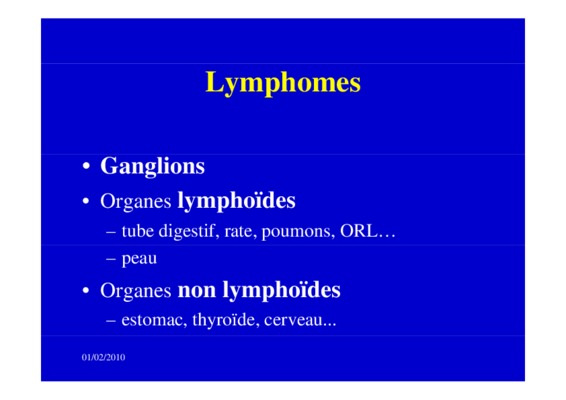 Lymphomes

• Ganglions
• Organes lymphoïdes
– tube digestif, rate, poumons, ORL…
– peau
• Organes non lymphoïdes
– estomac, thyroïde, cerveau...

01/02/2010